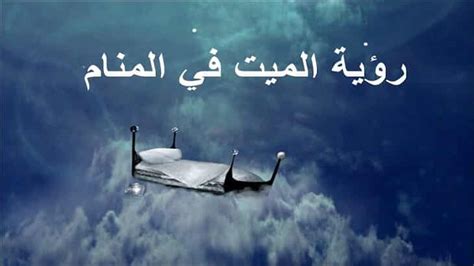 رؤية الميت في المنام